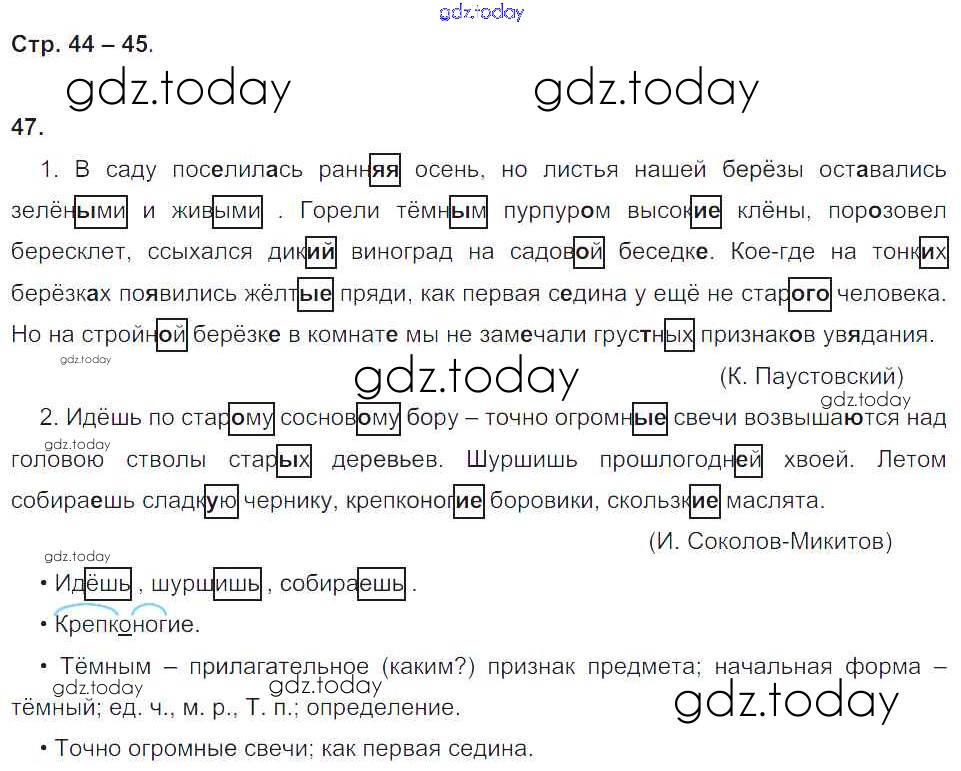 gdz.today

Стр. 44 – 45.

gdz.today gdz.today

47.

1. В саду поселилась ранняя осень, но листья нашей берёзы оставались зелёными и живыми . Горели тёмным пурпуром высокие клёны, порозовел бересклет, ссыхался дикий виноград на садовой беседке. Кое-где на тонких берёзках появились жёлтые пряди, как первая седина у ещё не старого человека. Но на стройной берёзке в комнате мы не замечали грустных признаков увядания.

gdz.today

gdz.today

(К. Паустовский)

gdz.today

2. Идёшь по старому сосновому бору – точно огромные свечи возвышаются над головою стволы старых деревьев. Шуршишь прошлогодней хвоей. Летом собираешь сладкую чернику, крепконогие боровики, скользкие маслята.

gdz.today

(И. Соколов-Микитов)

gdz.today

• Идёшь , шуршишь , собираешь .

• Крепконогие.

• Тёмным – прилагательное (каким?) признак предмета; начальная форма – тёмный; ед. ч., м. р., Т. п.; определение.

gdz.today gdz.today gdz.today

• Точно огромные свечи; как первая седина.